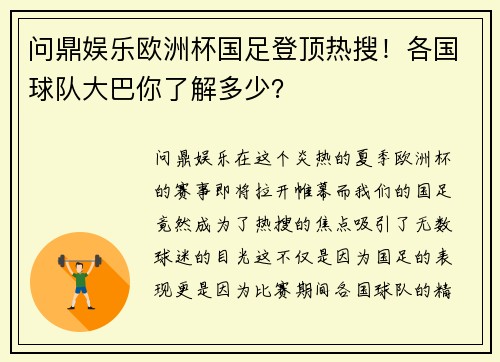 问鼎娱乐欧洲杯国足登顶热搜！各国球队大巴你了解多少?

问鼎娱乐在这个炎热的夏季欧洲杯的赛事即将拉开帷幕而我们的国足竟然成为了热搜的焦点吸引了无数球迷的目光这不仅是因为国足的表现更是因为比赛期间各国球队的精